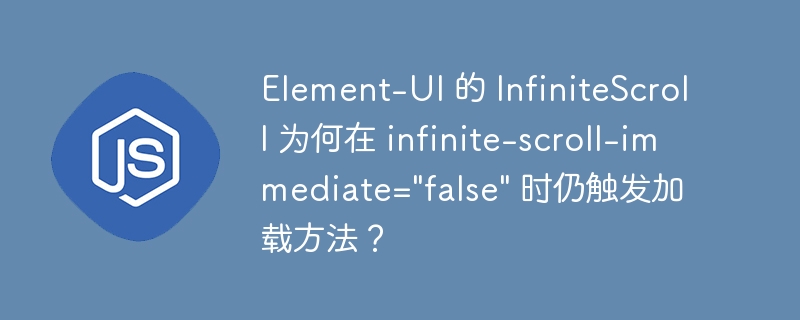 JS

Element-UI 的 InfiniteScroll 为何在 infinite-scroll-immediate="false" 时仍触发加载方法？